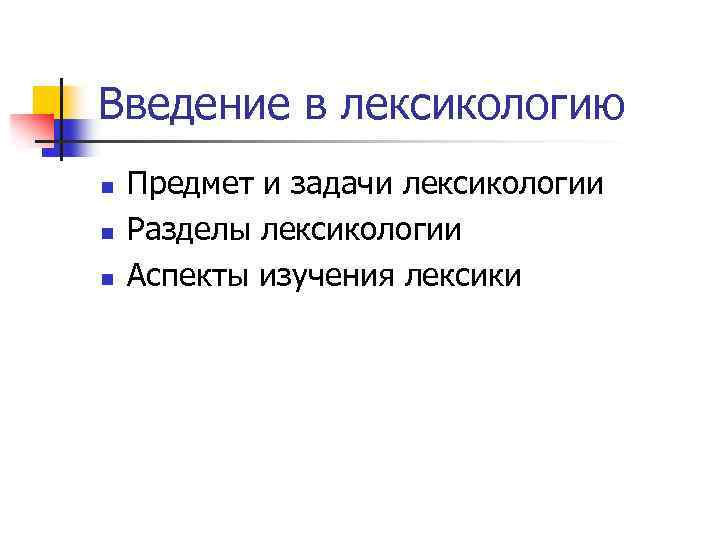 Введение в лексикологию

• Предмет и задачи лексикологии
• Разделы лексикологии
• Аспекты изучения лексики